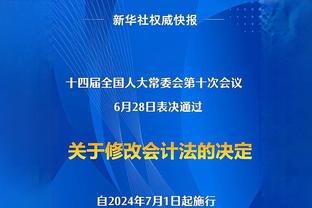 新华社权威快报

十四届全国人大常委会第十次会议
6月28日表决通过

关于修改会计法的决定

自2024年7月1日起施行